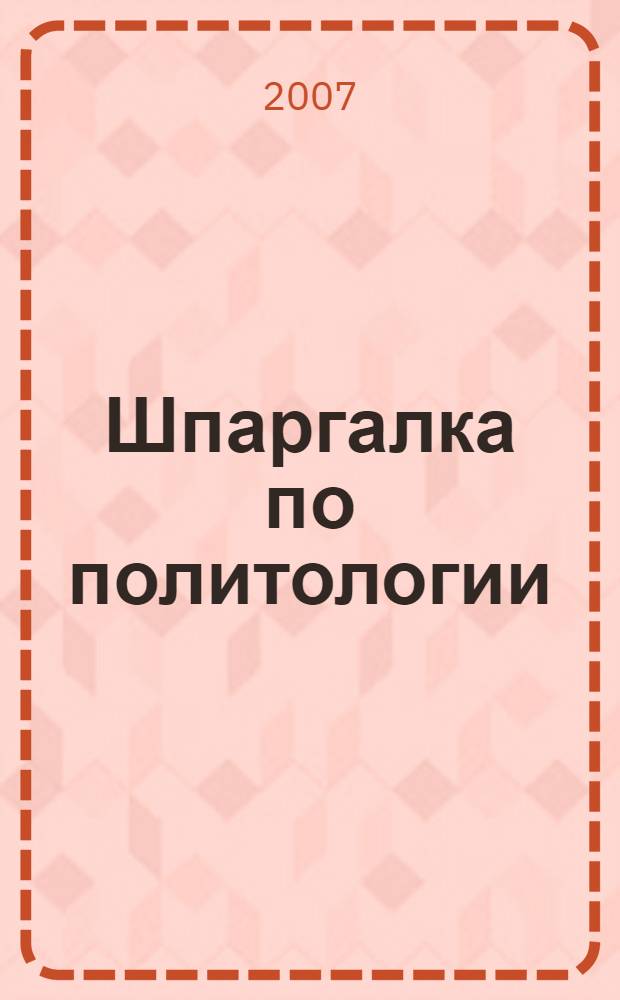 2007

Шпаргалка по политологии